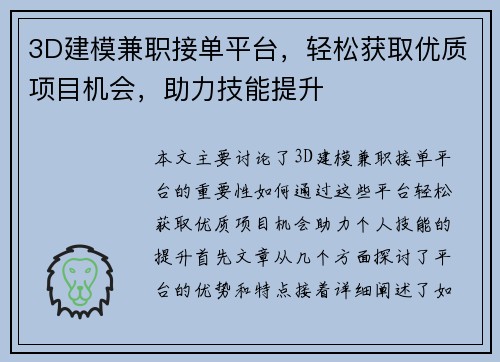 3D建模兼职接单平台，轻松获取优质项目机会，助力技能提升

本文主要讨论了3D建模兼职接单平台的重要性如何通过这些平台轻松获取优质项目机会助力个人技能的提升首先文章从几个方面探讨了平台的优势和特点接着详细阐述了如